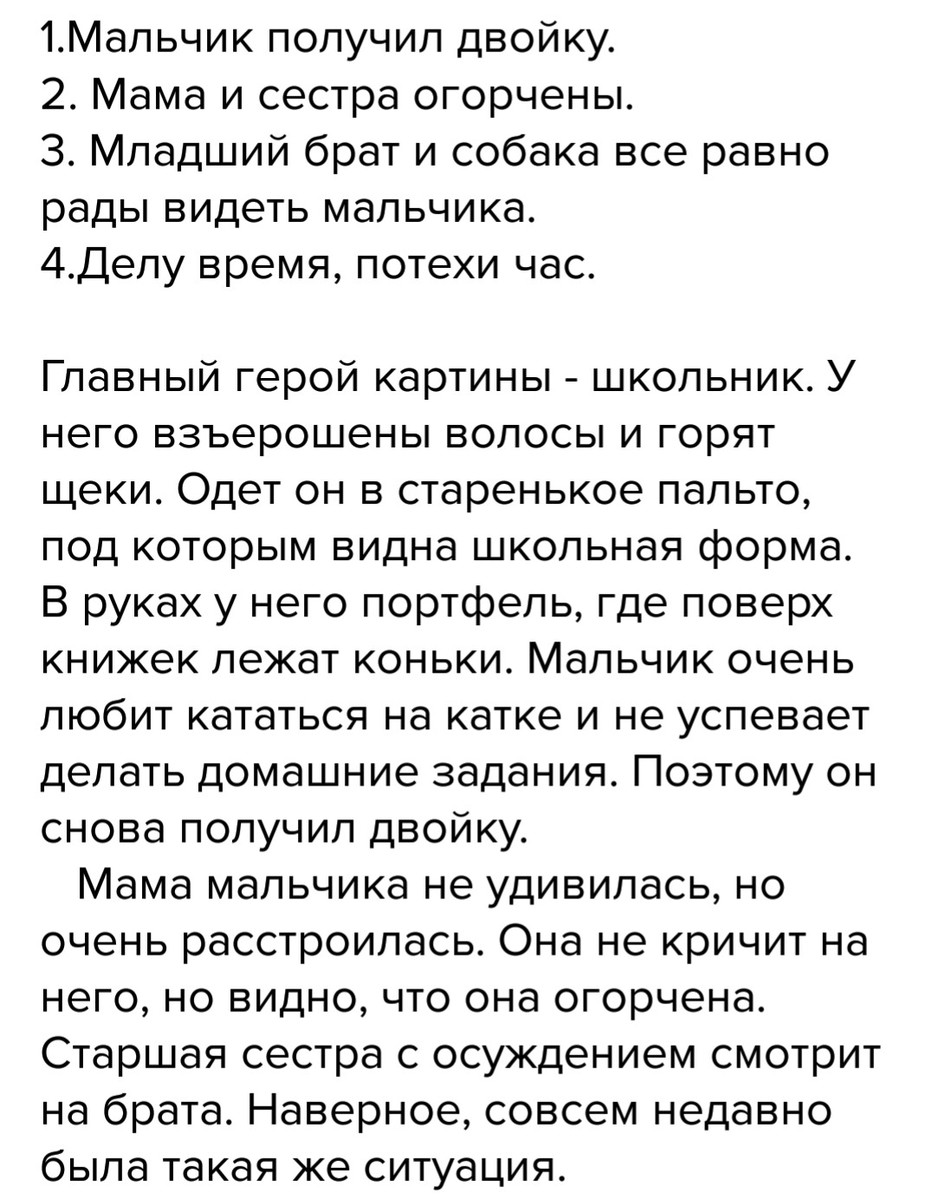 1.Мальчик получил двойку.
2. Мама и сестра огорчены.
3. Младший брат и собака все равно рады видеть мальчика.
4.Делу время, потехи час.

Главный герой картины - школьник. У него взъерошены волосы и горят щеки. Одет он в старенькое пальто, под которым видна школьная форма. В руках у него портфель, где поверх книжек лежат коньки. Мальчик очень любит кататься на катке и не успевает делать домашние задания. Поэтому он снова получил двойку.
Мама мальчика не удивилась, но очень расстроилась. Она не кричит на него, но видно, что она огорчена. Старшая сестра с осуждением смотрит на брата. Наверное, совсем недавно была такая же ситуация.